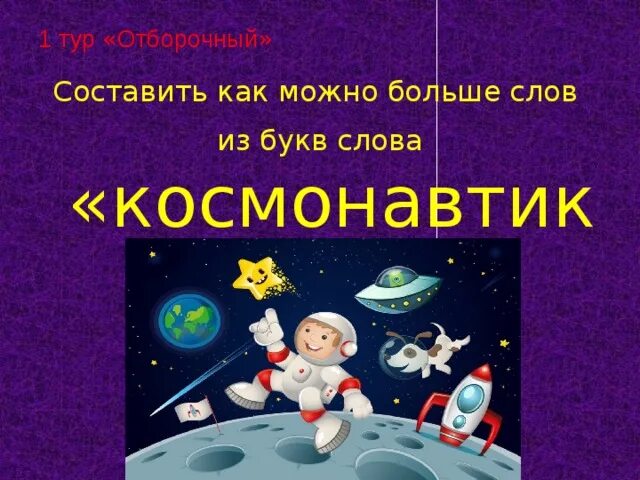 1 тур «Отборочный»

Составить как можно больше слов из букв слова

«космонавтик